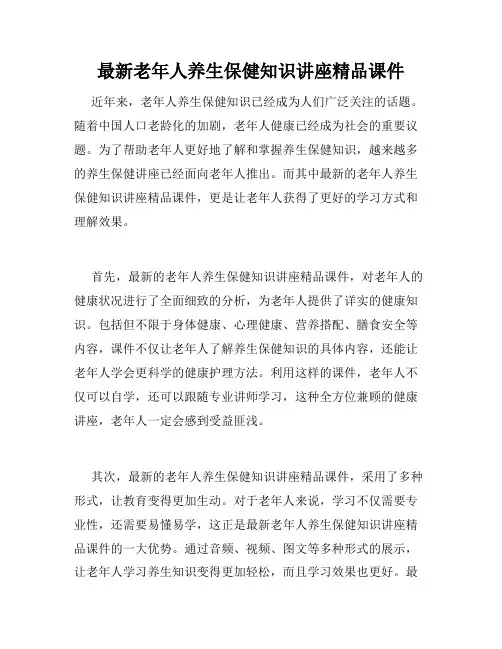 最新老年人养生保健知识讲座精品课件

近年来，老年人养生保健知识已经成为人们广泛关注的话题。随着中国人口老龄化的加剧，老年人健康已经成为社会的重要议题。为了帮助老年人更好地了解和掌握养生保健知识，越来越多的养生保健讲座已经面向老年人推出。而其中最新的老年人养生保健知识讲座精品课件，更是让老年人获得了更好的学习方式和理解效果。

首先，最新的老年人养生保健知识讲座精品课件，对老年人的健康状况进行了全面细致的分析，为老年人提供了详实的健康知识。包括但不限于身体健康、心理健康、营养搭配、膳食安全等内容，课件不仅让老年人了解养生保健知识的具体内容，还能让老年人学会更科学的健康护理方法。利用这样的课件，老年人不仅可以自学，还可以跟随专业讲师学习，这种全方位兼顾的健康讲座，老年人一定会感到受益匪浅。

其次，最新的老年人养生保健知识讲座精品课件，采用了多种形式，让教育变得更加生动。对于老年人来说，学习不仅需要专业性，还需要易懂易学，这正是最新老年人养生保健知识讲座精品课件的一大优势。通过音频、视频、图文等多种形式的展示，让老年人学习养生知识变得更加轻松，而且学习效果也更好。最